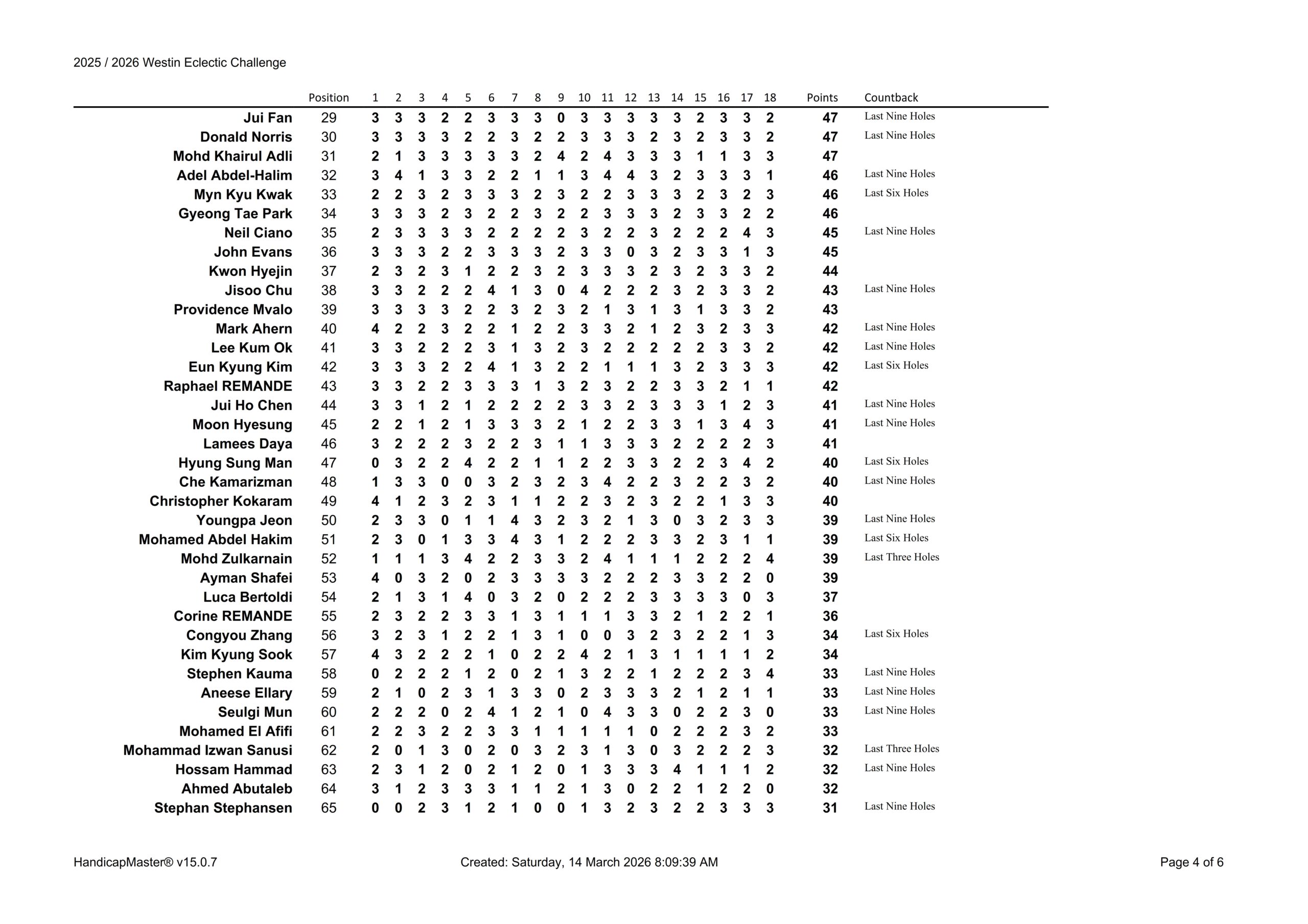 2025 / 2026 Westin Eclectic Challenge

| | Position | 1 | 2 | 3 | 4 | 5 | 6 | 7 | 8 | 9 | 10 | 11 | 12 | 13 | 14 | 15 | 16 | 17 | 18 | Points | Countback |
|---|---|---|---|---|---|---|---|---|---|---|---|---|---|---|---|---|---|---|---|---|---|
| Jui Fan | 29 | 3 | 3 | 3 | 2 | 2 | 3 | 3 | 3 | 0 | 3 | 3 | 3 | 3 | 3 | 2 | 3 | 3 | 2 | 47 | Last Nine Holes |
| Donald Norris | 30 | 3 | 3 | 3 | 3 | 2 | 2 | 3 | 2 | 2 | 3 | 3 | 3 | 2 | 3 | 2 | 3 | 3 | 2 | 47 | Last Nine Holes |
| Mohd Khairul Adli | 31 | 2 | 1 | 3 | 3 | 3 | 3 | 3 | 2 | 4 | 2 | 4 | 3 | 3 | 3 | 1 | 1 | 3 | 3 | 47 | |
| Adel Abdel-Halim | 32 | 3 | 4 | 1 | 3 | 3 | 2 | 2 | 1 | 1 | 3 | 4 | 4 | 3 | 2 | 3 | 3 | 3 | 1 | 46 | Last Nine Holes |
| Myn Kyu Kwak | 33 | 2 | 2 | 3 | 2 | 3 | 3 | 3 | 2 | 3 | 2 | 2 | 3 | 3 | 3 | 2 | 3 | 2 | 3 | 46 | Last Six Holes |
| Gyeong Tae Park | 34 | 3 | 3 | 3 | 2 | 3 | 2 | 2 | 3 | 2 | 2 | 3 | 3 | 3 | 2 | 3 | 3 | 2 | 2 | 46 | |
| Neil Ciano | 35 | 2 | 3 | 3 | 3 | 3 | 2 | 2 | 2 | 2 | 3 | 2 | 2 | 3 | 2 | 2 | 2 | 4 | 3 | 45 | Last Nine Holes |
| John Evans | 36 | 3 | 3 | 3 | 2 | 2 | 3 | 3 | 3 | 2 | 3 | 3 | 0 | 3 | 2 | 3 | 3 | 1 | 3 | 45 | |
| Kwon Hyejin | 37 | 2 | 3 | 2 | 3 | 1 | 2 | 2 | 3 | 2 | 3 | 3 | 3 | 2 | 3 | 2 | 3 | 3 | 2 | 44 | |
| Jisoo Chu | 38 | 3 | 3 | 2 | 2 | 2 | 4 | 1 | 3 | 0 | 4 | 2 | 2 | 2 | 3 | 2 | 3 | 3 | 2 | 43 | Last Nine Holes |
| Providence Mvalo | 39 | 3 | 3 | 3 | 3 | 2 | 2 | 3 | 2 | 3 | 2 | 1 | 3 | 1 | 3 | 1 | 3 | 3 | 2 | 43 | |
| Mark Ahern | 40 | 4 | 2 | 2 | 3 | 2 | 2 | 1 | 2 | 2 | 3 | 3 | 2 | 1 | 2 | 3 | 2 | 3 | 3 | 42 | Last Nine Holes |
| Lee Kum Ok | 41 | 3 | 3 | 2 | 2 | 2 | 3 | 1 | 3 | 2 | 3 | 2 | 2 | 2 | 2 | 2 | 3 | 3 | 2 | 42 | Last Nine Holes |
| Eun Kyung Kim | 42 | 3 | 3 | 3 | 2 | 2 | 4 | 1 | 3 | 2 | 2 | 1 | 1 | 1 | 3 | 2 | 3 | 3 | 3 | 42 | Last Six Holes |
| Raphael REMANDE | 43 | 3 | 3 | 2 | 2 | 3 | 3 | 3 | 1 | 3 | 2 | 3 | 2 | 2 | 3 | 3 | 2 | 1 | 1 | 42 | |
| Jui Ho Chen | 44 | 3 | 3 | 1 | 2 | 1 | 2 | 2 | 2 | 2 | 3 | 3 | 2 | 3 | 3 | 3 | 1 | 2 | 3 | 41 | Last Nine Holes |
| Moon Hyesung | 45 | 2 | 2 | 1 | 2 | 1 | 3 | 3 | 3 | 2 | 1 | 2 | 2 | 3 | 3 | 1 | 3 | 4 | 3 | 41 | Last Nine Holes |
| Lamees Daya | 46 | 3 | 2 | 2 | 2 | 3 | 2 | 2 | 3 | 1 | 1 | 3 | 3 | 3 | 2 | 2 | 2 | 2 | 3 | 41 | |
| Hyung Sung Man | 47 | 0 | 3 | 2 | 2 | 4 | 2 | 2 | 1 | 1 | 2 | 2 | 3 | 3 | 2 | 2 | 3 | 4 | 2 | 40 | Last Six Holes |
| Che Kamarizman | 48 | 1 | 3 | 3 | 0 | 0 | 3 | 2 | 3 | 2 | 3 | 4 | 2 | 2 | 3 | 2 | 2 | 3 | 2 | 40 | Last Nine Holes |
| Christopher Kokaram | 49 | 4 | 1 | 2 | 3 | 2 | 3 | 1 | 1 | 2 | 2 | 3 | 2 | 3 | 2 | 2 | 1 | 3 | 3 | 40 | |
| Youngpa Jeon | 50 | 2 | 3 | 3 | 0 | 1 | 1 | 4 | 3 | 2 | 3 | 2 | 1 | 3 | 0 | 3 | 2 | 3 | 3 | 39 | Last Nine Holes |
| Mohamed Abdel Hakim | 51 | 2 | 3 | 0 | 1 | 3 | 3 | 4 | 3 | 1 | 2 | 2 | 2 | 3 | 3 | 2 | 3 | 1 | 1 | 39 | Last Six Holes |
| Mohd Zulkarnain | 52 | 1 | 1 | 1 | 3 | 4 | 2 | 2 | 3 | 3 | 2 | 4 | 1 | 1 | 1 | 2 | 2 | 2 | 4 | 39 | Last Three Holes |
| Ayman Shafei | 53 | 4 | 0 | 3 | 2 | 0 | 2 | 3 | 3 | 3 | 3 | 2 | 2 | 2 | 3 | 3 | 2 | 2 | 0 | 39 | |
| Luca Bertoldi | 54 | 2 | 1 | 3 | 1 | 4 | 0 | 3 | 2 | 0 | 2 | 2 | 2 | 3 | 3 | 3 | 3 | 0 | 3 | 37 | |
| Corine REMANDE | 55 | 2 | 3 | 2 | 2 | 3 | 3 | 1 | 3 | 1 | 1 | 1 | 3 | 3 | 2 | 1 | 2 | 2 | 1 | 36 | |
| Congyou Zhang | 56 | 3 | 2 | 3 | 1 | 2 | 2 | 1 | 3 | 1 | 0 | 0 | 3 | 2 | 3 | 2 | 2 | 1 | 3 | 34 | Last Six Holes |
| Kim Kyung Sook | 57 | 4 | 3 | 2 | 2 | 2 | 1 | 0 | 2 | 2 | 4 | 2 | 1 | 3 | 1 | 1 | 1 | 1 | 2 | 34 | |
| Stephen Kauma | 58 | 0 | 2 | 2 | 2 | 1 | 2 | 0 | 2 | 1 | 3 | 2 | 2 | 1 | 2 | 2 | 2 | 3 | 4 | 33 | Last Nine Holes |
| Aneese Ellary | 59 | 2 | 1 | 0 | 2 | 3 | 1 | 3 | 3 | 0 | 2 | 3 | 3 | 3 | 2 | 1 | 2 | 1 | 1 | 33 | Last Nine Holes |
| Seulgi Mun | 60 | 2 | 2 | 2 | 0 | 2 | 4 | 1 | 2 | 1 | 0 | 4 | 3 | 3 | 0 | 2 | 2 | 3 | 0 | 33 | Last Nine Holes |
| Mohamed El Afifi | 61 | 2 | 2 | 3 | 2 | 2 | 3 | 3 | 1 | 1 | 1 | 1 | 1 | 0 | 2 | 2 | 2 | 3 | 2 | 33 | |
| Mohammad Izwan Sanusi | 62 | 2 | 0 | 1 | 3 | 0 | 2 | 0 | 3 | 2 | 3 | 1 | 3 | 0 | 3 | 2 | 2 | 2 | 3 | 32 | Last Three Holes |
| Hossam Hammad | 63 | 2 | 3 | 1 | 2 | 0 | 2 | 1 | 2 | 0 | 1 | 3 | 3 | 3 | 4 | 1 | 1 | 1 | 2 | 32 | Last Nine Holes |
| Ahmed Abutaleb | 64 | 3 | 1 | 2 | 3 | 3 | 3 | 1 | 1 | 2 | 1 | 3 | 0 | 2 | 2 | 1 | 2 | 2 | 0 | 32 | |
| Stephan Stephansen | 65 | 0 | 0 | 2 | 3 | 1 | 2 | 1 | 0 | 0 | 1 | 3 | 2 | 3 | 2 | 2 | 3 | 3 | 3 | 31 | Last Nine Holes |

HandicapMaster® v15.0.7    Created: Saturday, 14 March 2026 8:09:39 AM    Page 4 of 6